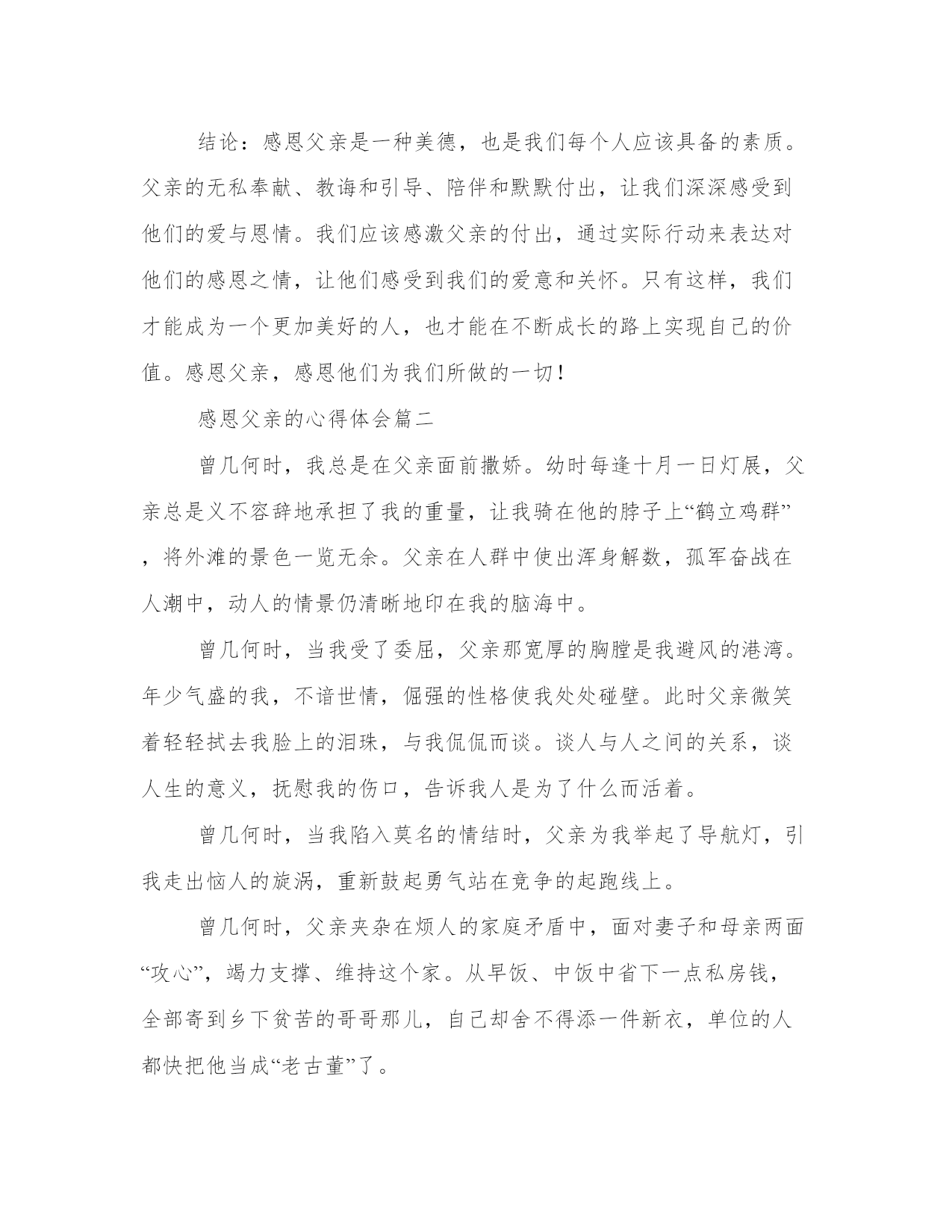 结论：感恩父亲是一种美德，也是我们每个人应该具备的素质。父亲的无私奉献、教诲和引导、陪伴和默默付出，让我们深深感受到他们的爱与恩情。我们应该感激父亲的付出，通过实际行动来表达对他们的感恩之情，让他们感受到我们的爱意和关怀。只有这样，我们才能成为一个更加美好的人，也才能在不断成长的路上实现自己的价值。感恩父亲，感恩他们为我们所做的一切！

感恩父亲的心得体会篇二

曾几何时，我总是在父亲面前撒娇。幼时每逢十月一日灯展，父亲总是义不容辞地承担了我的重量，让我骑在他的脖子上“鹤立鸡群”，将外滩的景色一览无余。父亲在人群中使出浑身解数，孤军奋战在人潮中，动人的情景仍清晰地印在我的脑海中。

曾几何时，当我受了委屈，父亲那宽厚的胸膛是我避风的港湾。年少气盛的我，不谙世情，倔强的性格使我处处碰壁。此时父亲微笑着轻轻拭去我脸上的泪珠，与我侃侃而谈。谈人与人之间的关系，谈人生的意义，抚慰我的伤口，告诉我人是为了什么而活着。

曾几何时，当我陷入莫名的情结时，父亲为我举起了导航灯，引我走出恼人的旋涡，重新鼓起勇气站在竞争的起跑线上。

曾几何时，父亲夹杂在烦人的家庭矛盾中，面对妻子和母亲两面“攻心”，竭力支撑、维持这个家。从早饭、中饭中省下一点私房钱，全部寄到乡下贫苦的哥哥那儿，自己却舍不得添一件新衣，单位的人都快把他当成“老古董”了。